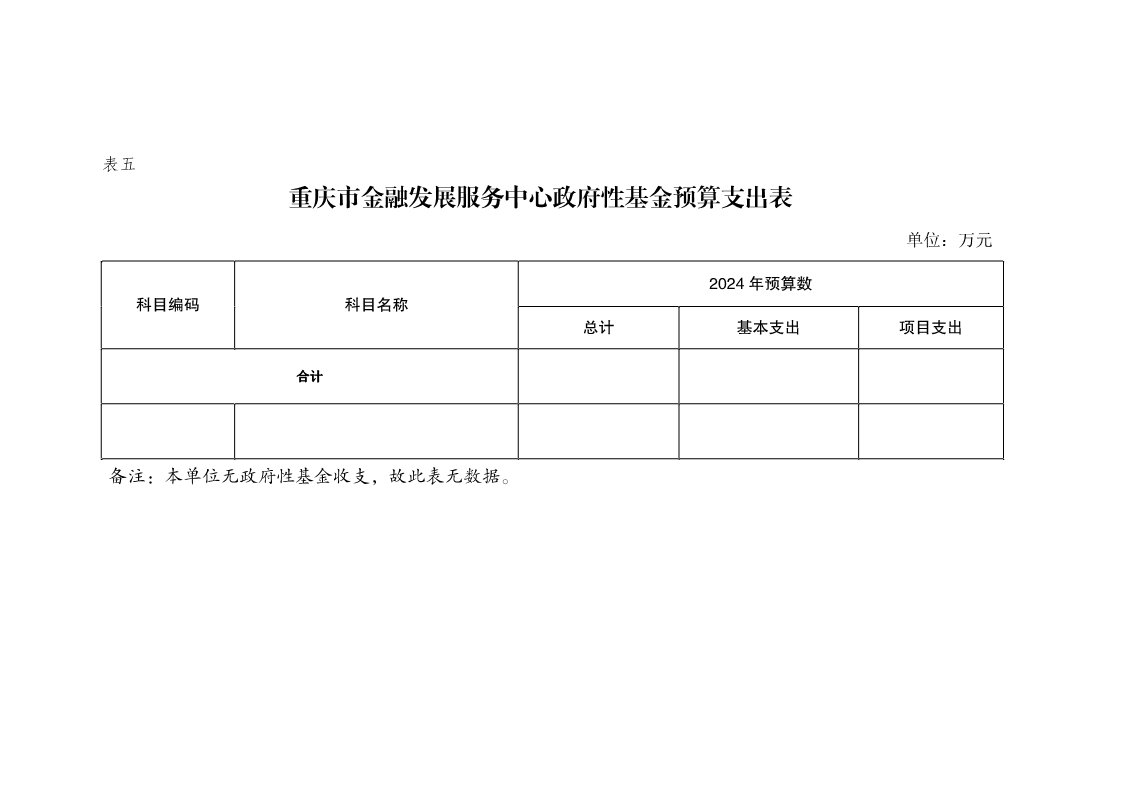 表五

重庆市金融发展服务中心政府性基金预算支出表

单位：万元

| 科目编码 | 科目名称 | 2024 年预算数 | | |
|---|---|---|---|---|
| | | 总计 | 基本支出 | 项目支出 |
| 合计 | | | | |
| | | | | |

备注：本单位无政府性基金收支，故此表无数据。